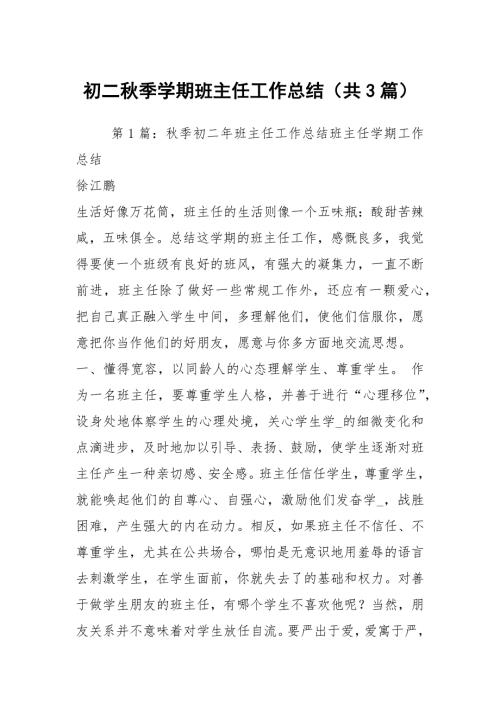 初二秋季学期班主任工作总结（共3篇）

第1篇：秋季初二年班主任工作总结班主任学期工作总结

徐江鹏

生活好像万花筒，班主任的生活则像一个五味瓶：酸甜苦辣咸，五味俱全。总结这学期的班主任工作，感慨良多，我觉得要使一个班级有良好的班风，有强大的凝集力，一直不断前进，班主任除了做好一些常规工作外，还应有一颗爱心，把自己真正融入学生中间，多理解他们，使他们信服你，愿意把你当作他们的好朋友，愿意与你多方面地交流思想。

一、懂得宽容，以同龄人的心态理解学生、尊重学生。 作为一名班主任，要尊重学生人格，并善于进行“心理移位”，设身处地体察学生的心理处境，关心学生学_的细微变化和点滴进步，及时地加以引导、表扬、鼓励，使学生逐渐对班主任产生一种亲切感、安全感。班主任信任学生，尊重学生，就能唤起他们的自尊心、自强心，激励他们发奋学_，战胜困难，产生强大的内在动力。相反，如果班主任不信任、不尊重学生，尤其在公共场合，哪怕是无意识地用羞辱的语言去刺激学生，在学生面前，你就失去了的基础和权力。对善于做学生朋友的班主任，有哪个学生不喜欢他呢？当然，朋友关系并不意味着对学生放任自流。要严出于爱，爱寓于严，